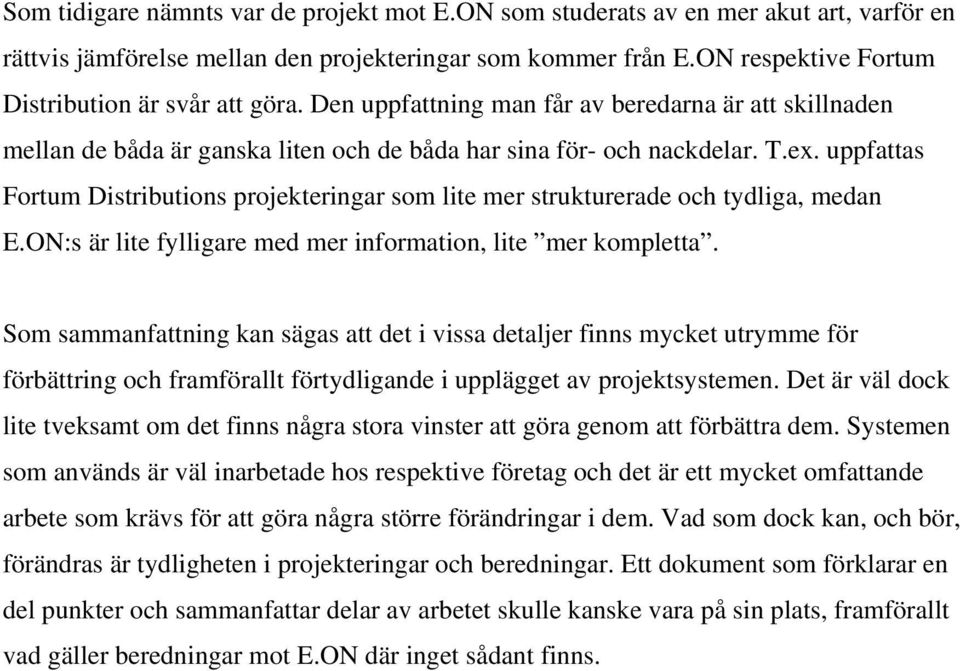 Som tidigare nämnts var de projekt mot E.ON som studerats av en mer akut art, varför en rättvis jämförelse mellan den projekteringar som kommer från E.ON respektive Fortum Distribution är svår att göra. Den uppfattning man får av beredarna är att skillnaden mellan de båda är ganska liten och de båda har sina för- och nackdelar. T.ex. uppfattas Fortum Distributions projekteringar som lite mer strukturerade och tydliga, medan E.ON:s är lite fylligare med mer information, lite ”mer kompletta”.

Som sammanfattning kan sägas att det i vissa detaljer finns mycket utrymme för förbättring och framförallt förtydligande i upplägget av projektsystemen. Det är väl dock lite tveksamt om det finns några stora vinster att göra genom att förbättra dem. Systemen som används är väl inarbetade hos respektive företag och det är ett mycket omfattande arbete som krävs för att göra några större förändringar i dem. Vad som dock kan, och bör, förändras är tydligheten i projekteringar och beredningar. Ett dokument som förklarar en del punkter och sammanfattar delar av arbetet skulle kanske vara på sin plats, framförallt vad gäller beredningar mot E.ON där inget sådant finns.